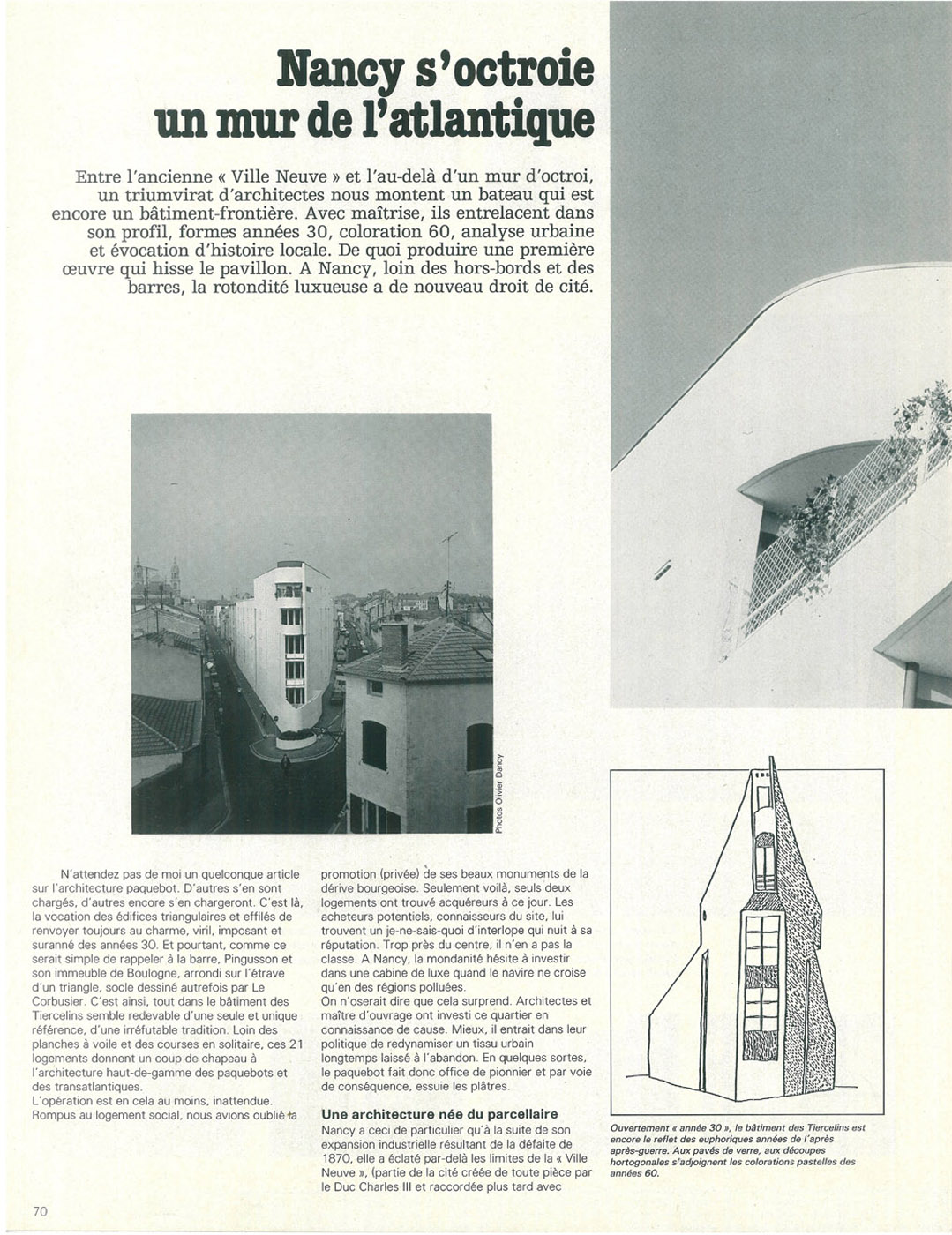 Nancy s'octroie un mur de l'atlantique

Entre l'ancienne « Ville Neuve » et l'au-delà d'un mur d'octroi, un triumvirat d'architectes nous montent un bateau qui est encore un bâtiment-frontière. Avec maîtrise, ils entrelacent dans son profil, formes années 30, coloration 60, analyse urbaine et évocation d'histoire locale. De quoi produire une première œuvre qui hisse le pavillon. A Nancy, loin des hors-bords et des barres, la rotondité luxueuse a de nouveau droit de cité.

Photos Olivier Dancy

N'attendez pas de moi un quelconque article sur l'architecture paquebot. D'autres s'en sont chargés, d'autres encore s'en chargeront. C'est là, la vocation des édifices triangulaires et effilés de renvoyer toujours au charme, viril, imposant et suranné des années 30. Et pourtant, comme ce serait simple de rappeler à la barre, Pingusson et son immeuble de Boulogne, arrondi sur l'étrave d'un triangle, socle dessiné autrefois par Le Corbusier. C'est ainsi, tout dans le bâtiment des Tiercelins semble redevable d'une seule et unique référence, d'une irréfutable tradition. Loin des planches à voile et des courses en solitaire, ces 21 logements donnent un coup de chapeau à l'architecture haut-de-gamme des paquebots et des transatlantiques.
L'opération est en cela au moins, inattendue. Rompus au logement social, nous avions oublié la promotion (privée) de ses beaux monuments de la dérive bourgeoise. Seulement voilà, seuls deux logements ont trouvé acquéreurs à ce jour. Les acheteurs potentiels, connaisseurs du site, lui trouvent un je-ne-sais-quoi d'interlope qui nuit à sa réputation. Trop près du centre, il n'en a pas la classe. A Nancy, la mondanité hésite à investir dans une cabine de luxe quand le navire ne croise qu'en des régions polluées.
On n'oserait dire que cela surprend. Architectes et maître d'ouvrage ont investi ce quartier en connaissance de cause. Mieux, il entrait dans leur politique de redynamiser un tissu urbain longtemps laissé à l'abandon. En quelques sortes, le paquebot fait donc office de pionnier et par voie de conséquence, essuie les plâtres.

Une architecture née du parcellaire
Nancy a ceci de particulier qu'à la suite de son expansion industrielle résultant de la défaite de 1870, elle a éclaté par-delà les limites de la « Ville Neuve », (partie de la cité créée de toute pièce par le Duc Charles III et raccordée plus tard avec

Ouvertement « année 30 », le bâtiment des Tiercelins est encore le reflet des euphoriques années de l'après après-guerre. Aux pavés de verre, aux découpes hortogonales s'adjoignent les colorations pastelles des années 60.

70